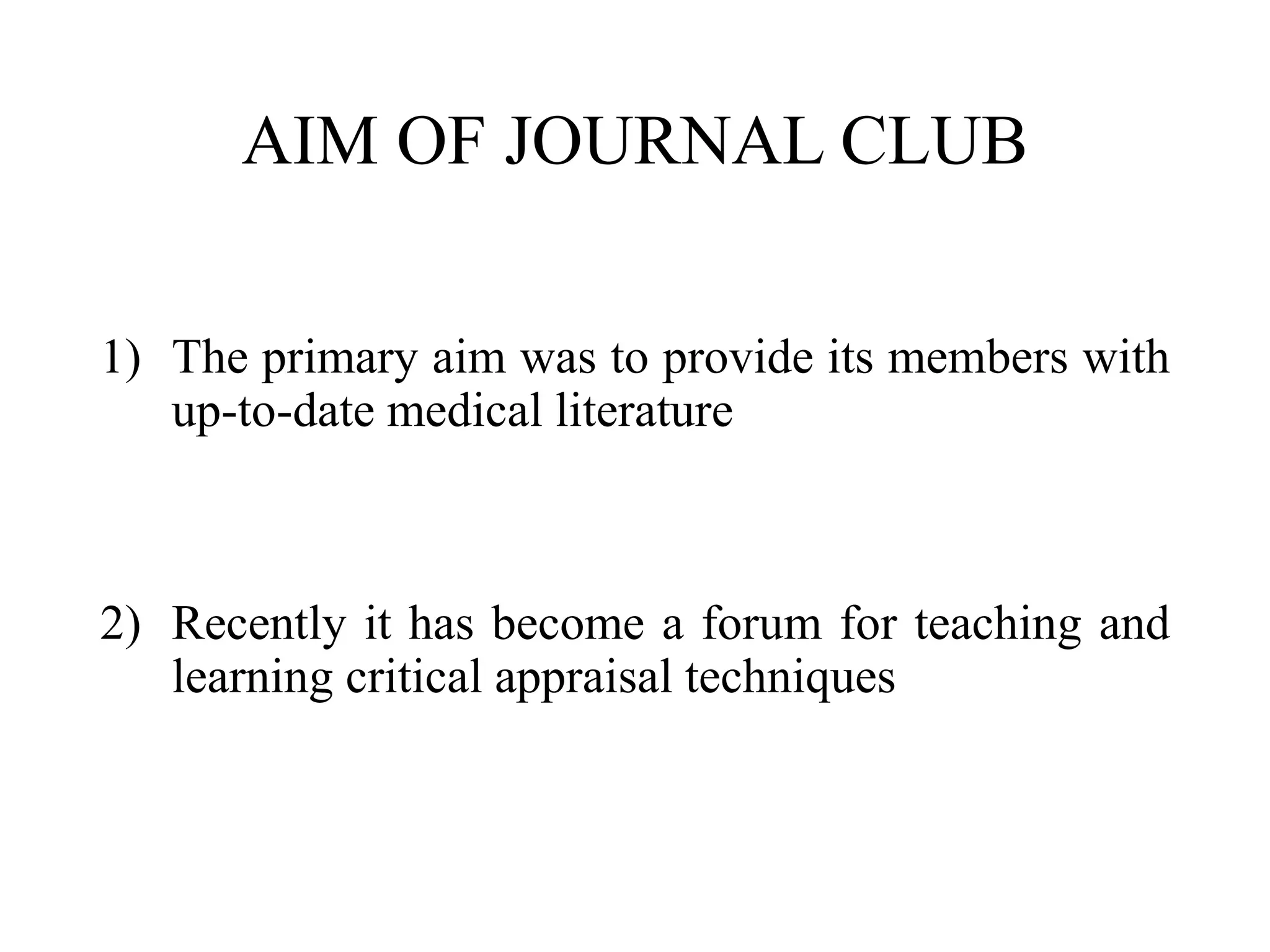 AIM OF JOURNAL CLUB

1) The primary aim was to provide its members with up-to-date medical literature

2) Recently it has become a forum for teaching and learning critical appraisal techniques